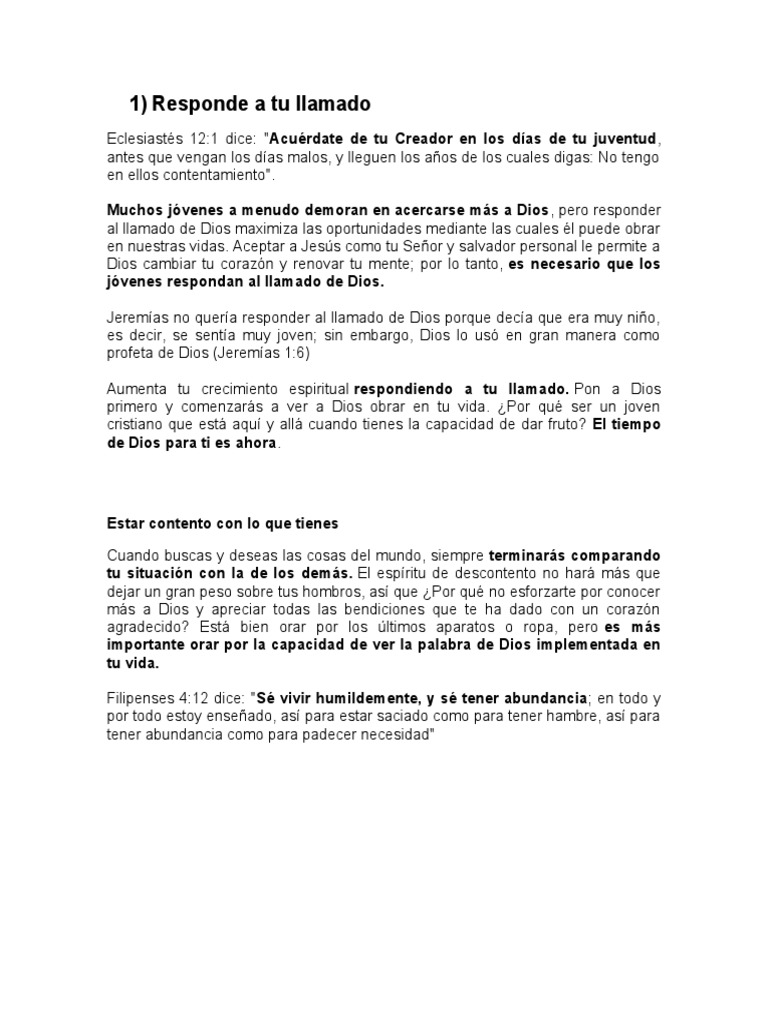 1) Responde a tu llamado

Eclesiastés 12:1 dice: "Acuérdate de tu Creador en los días de tu juventud, antes que vengan los días malos, y lleguen los años de los cuales digas: No tengo en ellos contentamiento".

Muchos jóvenes a menudo demoran en acercarse más a Dios, pero responder al llamado de Dios maximiza las oportunidades mediante las cuales él puede obrar en nuestras vidas. Aceptar a Jesús como tu Señor y salvador personal le permite a Dios cambiar tu corazón y renovar tu mente; por lo tanto, es necesario que los jóvenes respondan al llamado de Dios.

Jeremías no quería responder al llamado de Dios porque decía que era muy niño, es decir, se sentía muy joven; sin embargo, Dios lo usó en gran manera como profeta de Dios (Jeremías 1:6)

Aumenta tu crecimiento espiritual respondiendo a tu llamado. Pon a Dios primero y comenzarás a ver a Dios obrar en tu vida. ¿Por qué ser un joven cristiano que está aquí y allá cuando tienes la capacidad de dar fruto? El tiempo de Dios para ti es ahora.

Estar contento con lo que tienes

Cuando buscas y deseas las cosas del mundo, siempre terminarás comparando tu situación con la de los demás. El espíritu de descontento no hará más que dejar un gran peso sobre tus hombros, así que ¿Por qué no esforzarte por conocer más a Dios y apreciar todas las bendiciones que te ha dado con un corazón agradecido? Está bien orar por los últimos aparatos o ropa, pero es más importante orar por la capacidad de ver la palabra de Dios implementada en tu vida.

Filipenses 4:12 dice: "Sé vivir humildemente, y sé tener abundancia; en todo y por todo estoy enseñado, así para estar saciado como para tener hambre, así para tener abundancia como para padecer necesidad"